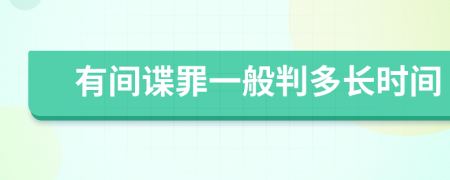 有间谍罪一般判多长时间